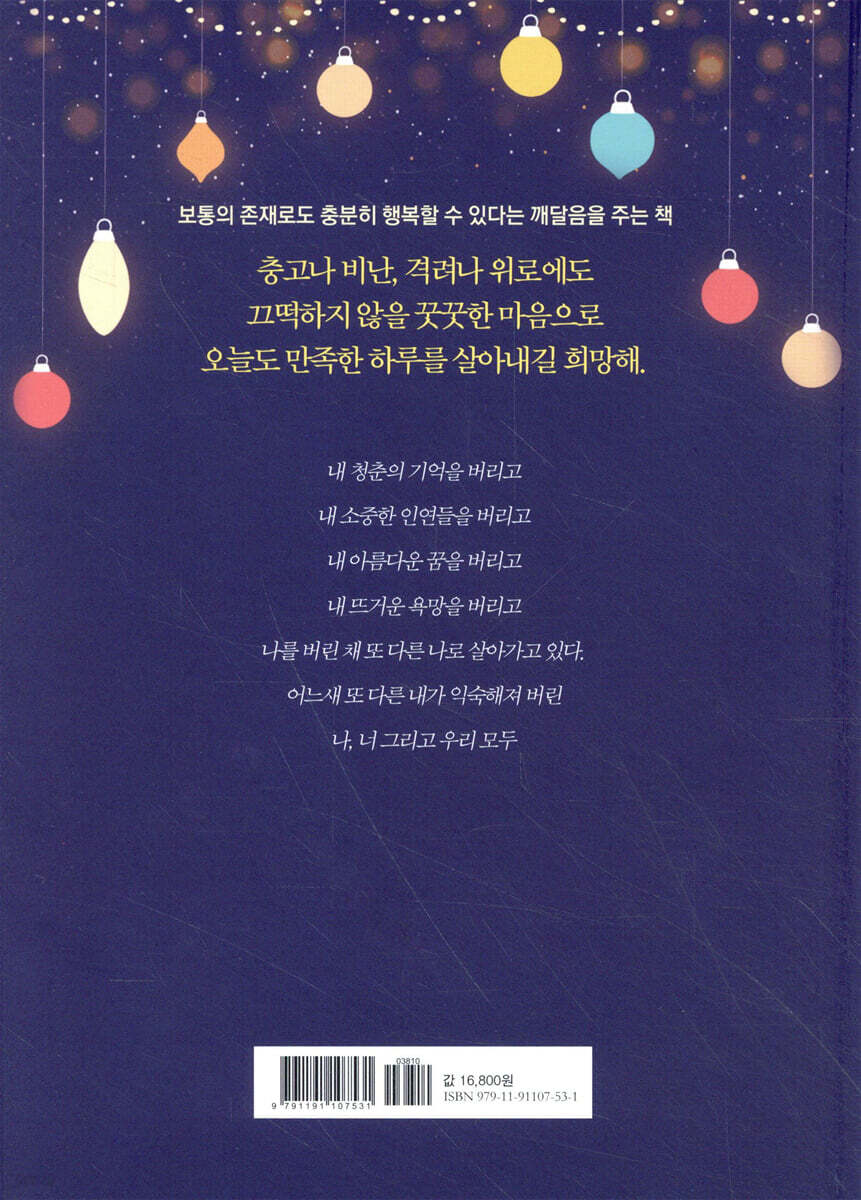 보통의 존재로도 충분히 행복할 수 있다는 깨달음을 주는 책

충고나 비난, 격려나 위로에도
끄떡하지 않을 꿋꿋한 마음으로
오늘도 만족한 하루를 살아내길 희망해.

내 청춘의 기억을 버리고
내 소중한 인연들을 버리고
내 아름다운 꿈을 버리고
내 뜨거운 욕망을 버리고
나를 버린 채 또 다른 나로 살아가고 있다.
어느새 또 다른 내가 익숙해져 버린
나, 너 그리고 우리 모두

03810
9 791191 107531

값 16,800원
ISBN 979-11-91107-53-1